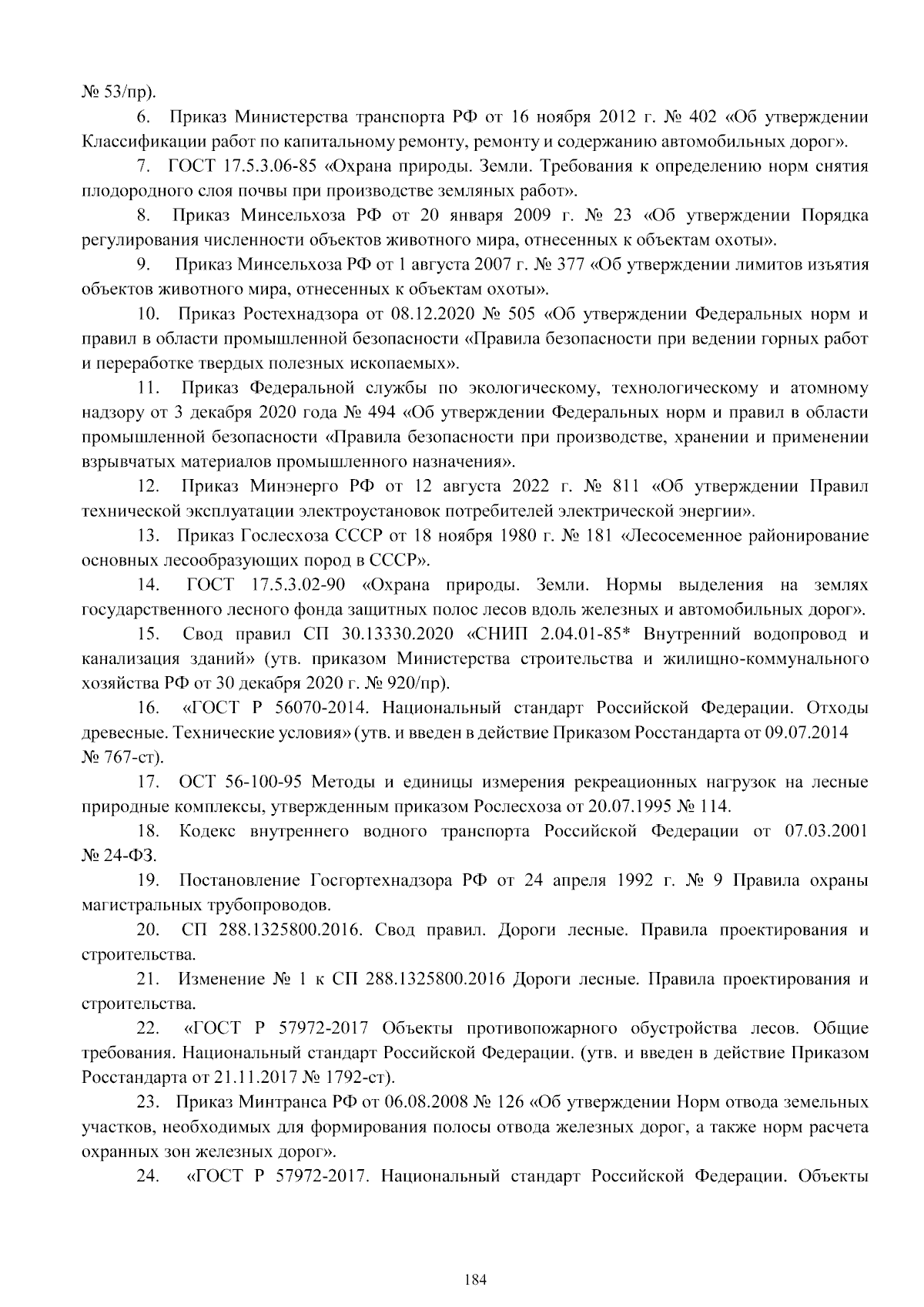 № 53/пр).

6. Приказ Министерства транспорта РФ от 16 ноября 2012 г. № 402 «Об утверждении Классификации работ по капитальному ремонту, ремонту и содержанию автомобильных дорог».

7. ГОСТ 17.5.3.06-85 «Охрана природы. Земли. Требования к определению норм снятия плодородного слоя почвы при производстве земляных работ».

8. Приказ Минсельхоза РФ от 20 января 2009 г. № 23 «Об утверждении Порядка регулирования численности объектов животного мира, отнесенных к объектам охоты».

9. Приказ Минсельхоза РФ от 1 августа 2007 г. № 377 «Об утверждении лимитов изъятия объектов животного мира, отнесенных к объектам охоты».

10. Приказ Ростехнадзора от 08.12.2020 № 505 «Об утверждении Федеральных норм и правил в области промышленной безопасности «Правила безопасности при ведении горных работ и переработке твердых полезных ископаемых».

11. Приказ Федеральной службы по экологическому, технологическому и атомному надзору от 3 декабря 2020 года № 494 «Об утверждении Федеральных норм и правил в области промышленной безопасности «Правила безопасности при производстве, хранении и применении взрывчатых материалов промышленного назначения».

12. Приказ Минэнерго РФ от 12 августа 2022 г. № 811 «Об утверждении Правил технической эксплуатации электроустановок потребителей электрической энергии».

13. Приказ Гослесхоза СССР от 18 ноября 1980 г. № 181 «Лесосеменное районирование основных лесообразующих пород в СССР».

14. ГОСТ 17.5.3.02-90 «Охрана природы. Земли. Нормы выделения на землях государственного лесного фонда защитных полос лесов вдоль железных и автомобильных дорог».

15. Свод правил СП 30.13330.2020 «СНИП 2.04.01-85* Внутренний водопровод и канализация зданий» (утв. приказом Министерства строительства и жилищно-коммунального хозяйства РФ от 30 декабря 2020 г. № 920/пр).

16. «ГОСТ Р 56070-2014. Национальный стандарт Российской Федерации. Отходы древесные. Технические условия» (утв. и введен в действие Приказом Росстандарта от 09.07.2014 № 767-ст).

17. ОСТ 56-100-95 Методы и единицы измерения рекреационных нагрузок на лесные природные комплексы, утвержденным приказом Рослесхоза от 20.07.1995 № 114.

18. Кодекс внутреннего водного транспорта Российской Федерации от 07.03.2001 № 24-ФЗ.

19. Постановление Госгортехнадзора РФ от 24 апреля 1992 г. № 9 Правила охраны магистральных трубопроводов.

20. СП 288.1325800.2016. Свод правил. Дороги лесные. Правила проектирования и строительства.

21. Изменение № 1 к СП 288.1325800.2016 Дороги лесные. Правила проектирования и строительства.

22. «ГОСТ Р 57972-2017 Объекты противопожарного обустройства лесов. Общие требования. Национальный стандарт Российской Федерации. (утв. и введен в действие Приказом Росстандарта от 21.11.2017 № 1792-ст).

23. Приказ Минтранса РФ от 06.08.2008 № 126 «Об утверждении Норм отвода земельных участков, необходимых для формирования полосы отвода железных дорог, а также норм расчета охранных зон железных дорог».

24. «ГОСТ Р 57972-2017. Национальный стандарт Российской Федерации. Объекты

184